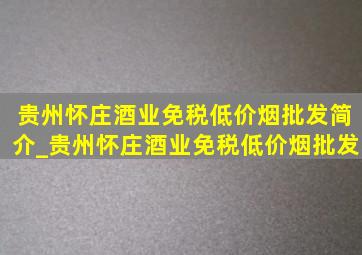 贵州怀庄酒业免税低价烟批发简介_贵州怀庄酒业免税低价烟批发